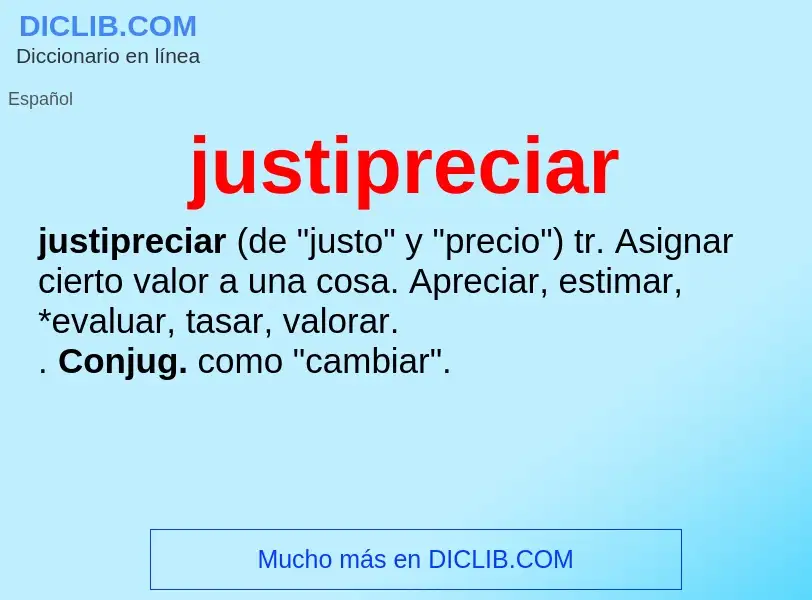 DICLIB.COM
Diccionario en línea

Español

justipreciar

justipreciar (de "justo" y "precio") tr. Asignar cierto valor a una cosa. Apreciar, estimar, *evaluar, tasar, valorar.
. Conjug. como "cambiar".

Mucho más en DICLIB.COM